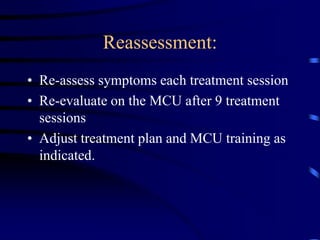 Reassessment:

• Re-assess symptoms each treatment session
• Re-evaluate on the MCU after 9 treatment sessions
• Adjust treatment plan and MCU training as indicated.